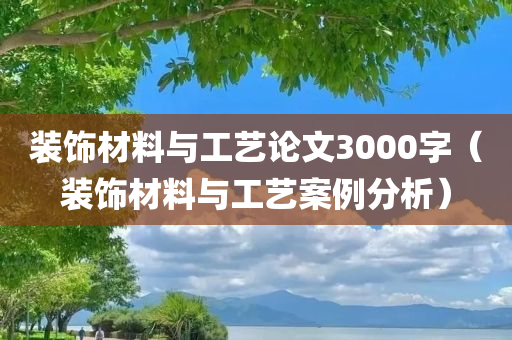 装饰材料与工艺论文3000字（装饰材料与工艺案例分析）